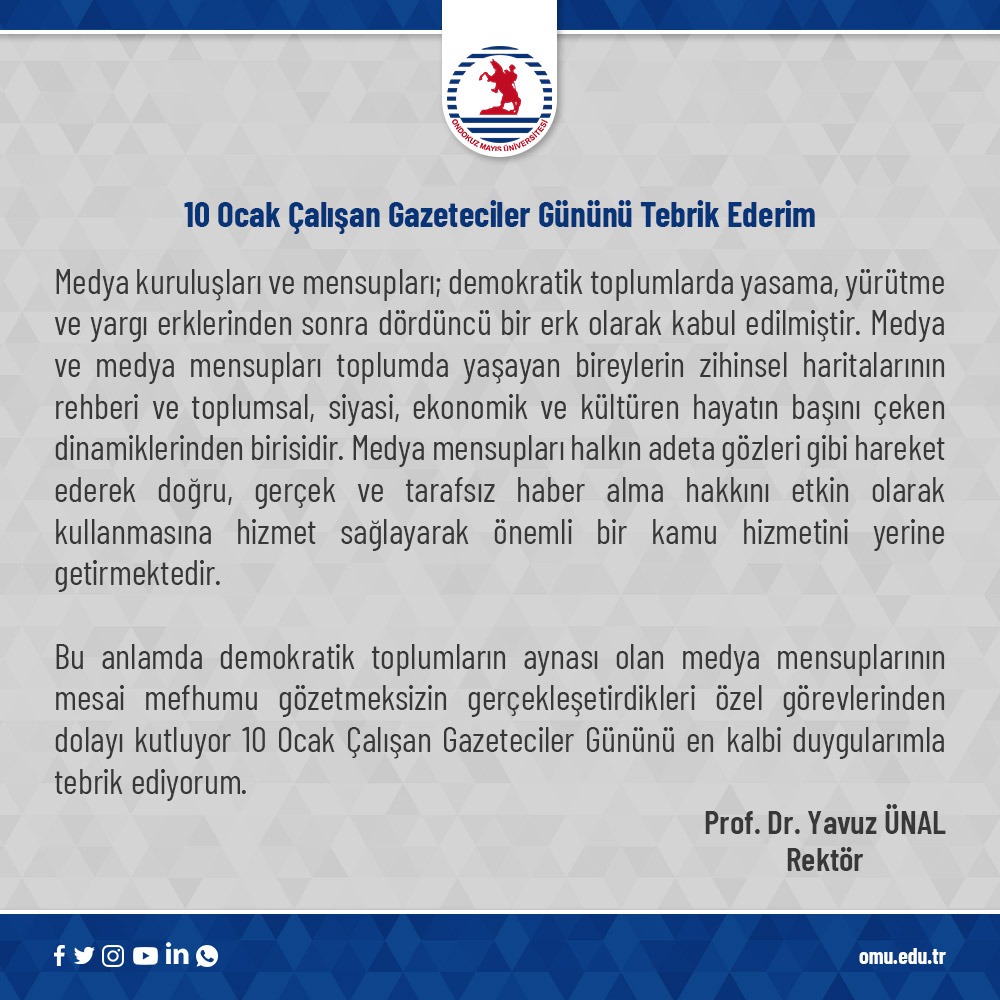 ONDOKUZ MAYIS ÜNİVERSİTESİ

10 Ocak Çalışan Gazeteciler Gününü Tebrik Ederim

Medya kuruluşları ve mensupları; demokratik toplumlarda yasama, yürütme ve yargı erklerinden sonra dördüncü bir erk olarak kabul edilmiştir. Medya ve medya mensupları toplumda yaşayan bireylerin zihinsel haritalarının rehberi ve toplumsal, siyasi, ekonomik ve kültüren hayatın başını çeken dinamiklerinden birisidir. Medya mensupları halkın adeta gözleri gibi hareket ederek doğru, gerçek ve tarafsız haber alma hakkını etkin olarak kullanmasına hizmet sağlayarak önemli bir kamu hizmetini yerine getirmektedir.

Bu anlamda demokratik toplumların aynası olan medya mensuplarının mesai mefhumu gözetmeksizin gerçekleşetirdikleri özel görevlerinden dolayı kutluyor 10 Ocak Çalışan Gazeteciler Gününü en kalbi duygularımla tebrik ediyorum.

Prof. Dr. Yavuz ÜNAL
Rektör

omu.edu.tr